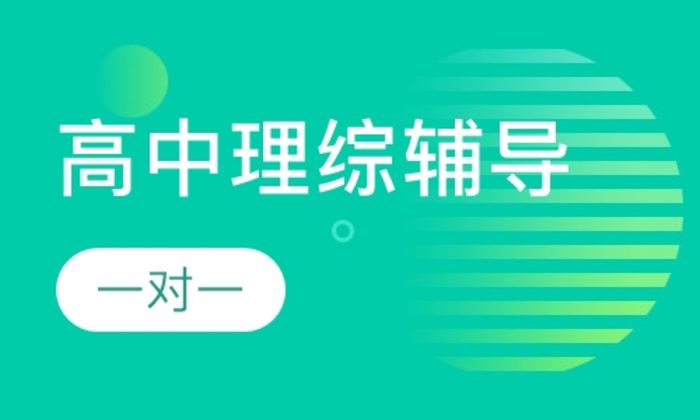 高中理综辅导

一对一